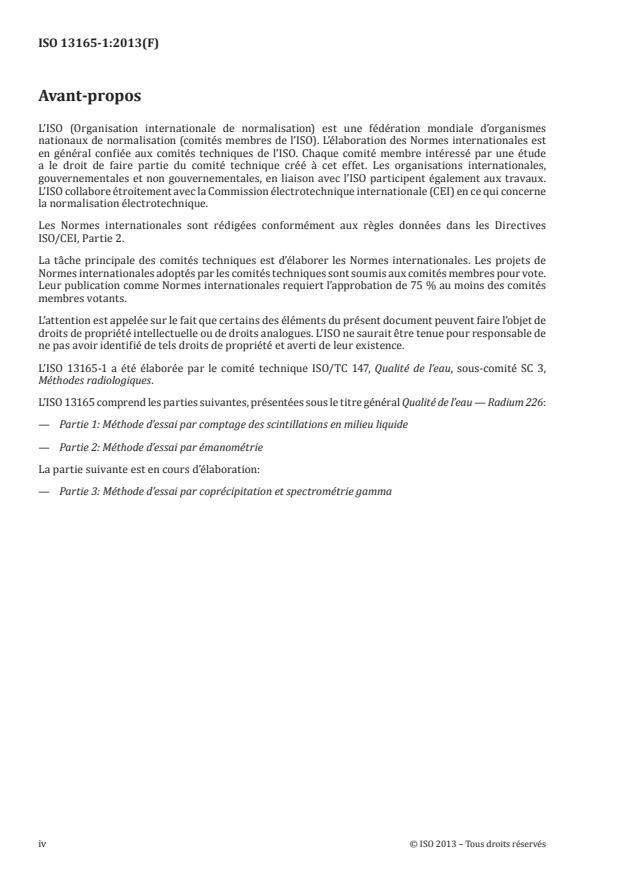 ISO 13165-1:2013(F)

Avant-propos

L'ISO (Organisation internationale de normalisation) est une fédération mondiale d'organismes nationaux de normalisation (comités membres de l'ISO). L'élaboration des Normes internationales est en général confiée aux comités techniques de l'ISO. Chaque comité membre intéressé par une étude a le droit de faire partie du comité technique créé à cet effet. Les organisations internationales, gouvernementales et non gouvernementales, en liaison avec l'ISO participent également aux travaux. L'ISO collabore étroitement avec la Commission électrotechnique internationale (CEI) en ce qui concerne la normalisation électrotechnique.

Les Normes internationales sont rédigées conformément aux règles données dans les Directives ISO/CEI, Partie 2.

La tâche principale des comités techniques est d'élaborer les Normes internationales. Les projets de Normes internationales adoptés par les comités techniques sont soumis aux comités membres pour vote. Leur publication comme Normes internationales requiert l'approbation de 75 % au moins des comités membres votants.

L'attention est appelée sur le fait que certains des éléments du présent document peuvent faire l'objet de droits de propriété intellectuelle ou de droits analogues. L'ISO ne saurait être tenue pour responsable de ne pas avoir identifié de tels droits de propriété et averti de leur existence.

L'ISO 13165-1 a été élaborée par le comité technique ISO/TC 147, Qualité de l'eau, sous-comité SC 3, Méthodes radiologiques.

L'ISO 13165 comprend les parties suivantes, présentées sous le titre général Qualité de l'eau — Radium 226:

— Partie 1: Méthode d'essai par comptage des scintillations en milieu liquide

— Partie 2: Méthode d'essai par émanométrie

La partie suivante est en cours d'élaboration:

— Partie 3: Méthode d'essai par coprécipitation et spectrométrie gamma

iv

© ISO 2013 – Tous droits réservés